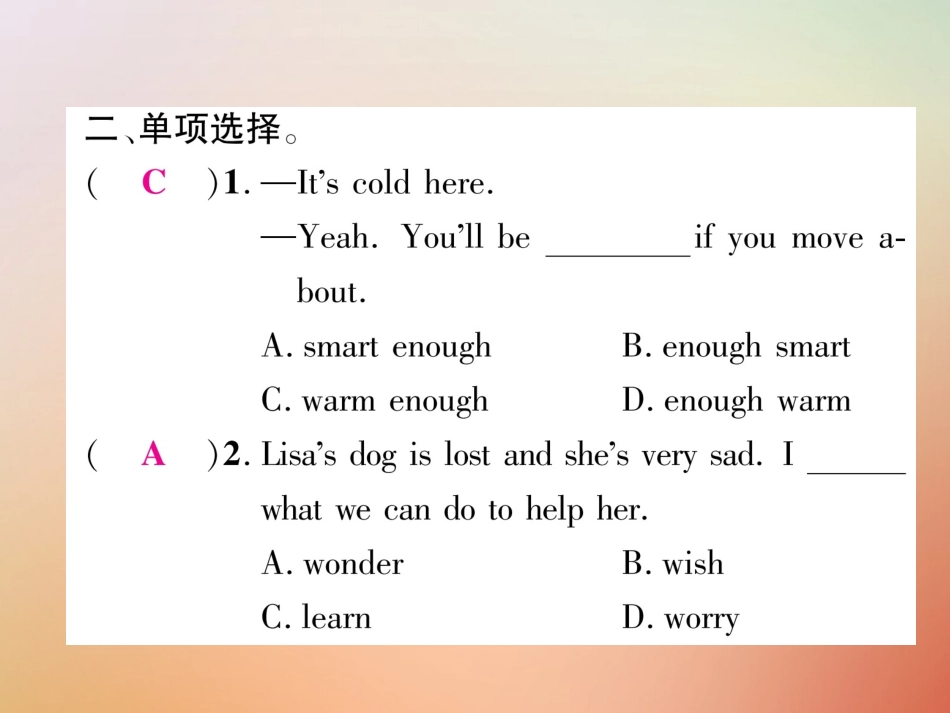 二、单项选择。

( C )1. —It's cold here.

—Yeah. You'll be ____ if you move about.

A. smart enough B. enough smart

C. warm enough D. enough warm

( A )2. Lisa's dog is lost and she's very sad. I ____ what we can do to help her.

A. wonder B. wish

C. learn D. worry